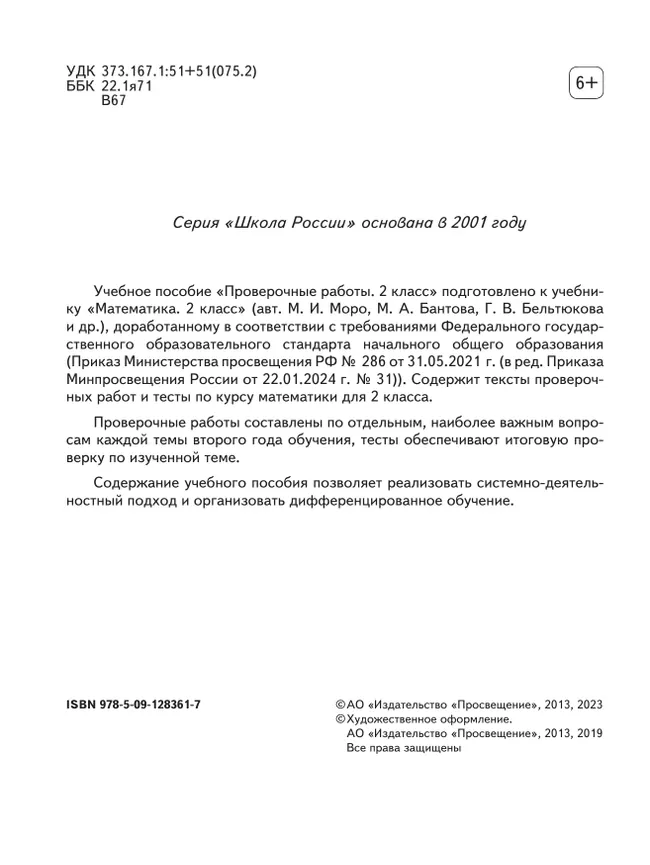 УДК 373.167.1:51+51(075.2)
ББК 22.1я71
В67

6+

Серия «Школа России» основана в 2001 году

Учебное пособие «Проверочные работы. 2 класс» подготовлено к учебнику «Математика. 2 класс» (авт. М. И. Моро, М. А. Бантова, Г. В. Бельтюкова и др.), доработанному в соответствии с требованиями Федерального государственного образовательного стандарта начального общего образования (Приказ Министерства просвещения РФ № 286 от 31.05.2021 г. (в ред. Приказа Минпросвещения России от 22.01.2024 г. № 31)). Содержит тексты проверочных работ и тесты по курсу математики для 2 класса.

Проверочные работы составлены по отдельным, наиболее важным вопросам каждой темы второго года обучения, тесты обеспечивают итоговую проверку по изученной теме.

Содержание учебного пособия позволяет реализовать системно-деятельностный подход и организовать дифференцированное обучение.

ISBN 978-5-09-128361-7

© АО «Издательство «Просвещение», 2013, 2023
© Художественное оформление.
АО «Издательство «Просвещение», 2013, 2019
Все права защищены